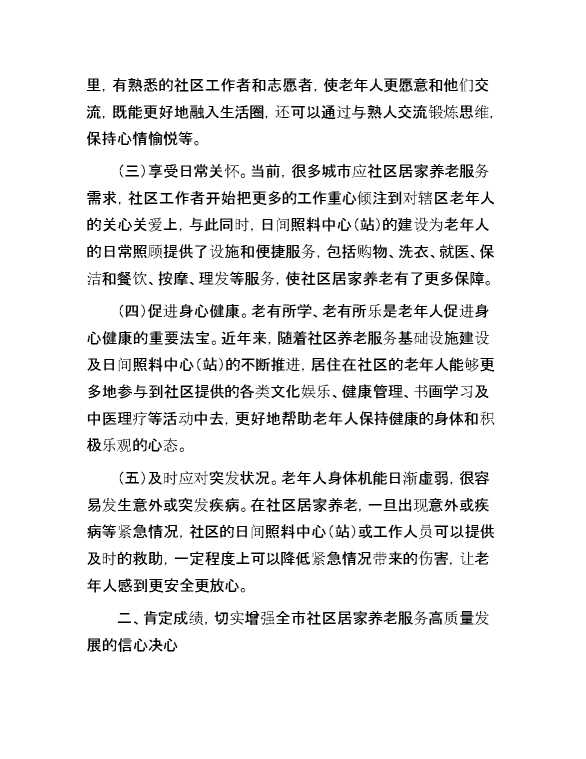 里，有熟悉的社区工作者和志愿者，使老年人更愿意和他们交流，既能更好地融入生活圈，还可以通过与熟人交流锻炼思维，保持心情愉悦等。

（三）享受日常关怀。当前，很多城市应社区居家养老服务需求，社区工作者开始把更多的工作重心倾注到对辖区老年人的关心关爱上，与此同时，日间照料中心（站）的建设为老年人的日常照顾提供了设施和便捷服务，包括购物、洗衣、就医、保洁和餐饮、按摩、理发等服务，使社区居家养老有了更多保障。

（四）促进身心健康。老有所学、老有所乐是老年人促进身心健康的重要法宝。近年来，随着社区养老服务基础设施建设及日间照料中心（站）的不断推进，居住在社区的老年人能够更多地参与到社区提供的各类文化娱乐、健康管理、书画学习及中医理疗等活动中去，更好地帮助老年人保持健康的身体和积极乐观的心态。

（五）及时应对突发状况。老年人身体机能日渐虚弱，很容易发生意外或突发疾病。在社区居家养老，一旦出现意外或疾病等紧急情况，社区的日间照料中心（站）或工作人员可以提供及时的救助，一定程度上可以降低紧急情况带来的伤害，让老年人感到更安全更放心。

二、肯定成绩，切实增强全市社区居家养老服务高质量发展的信心决心